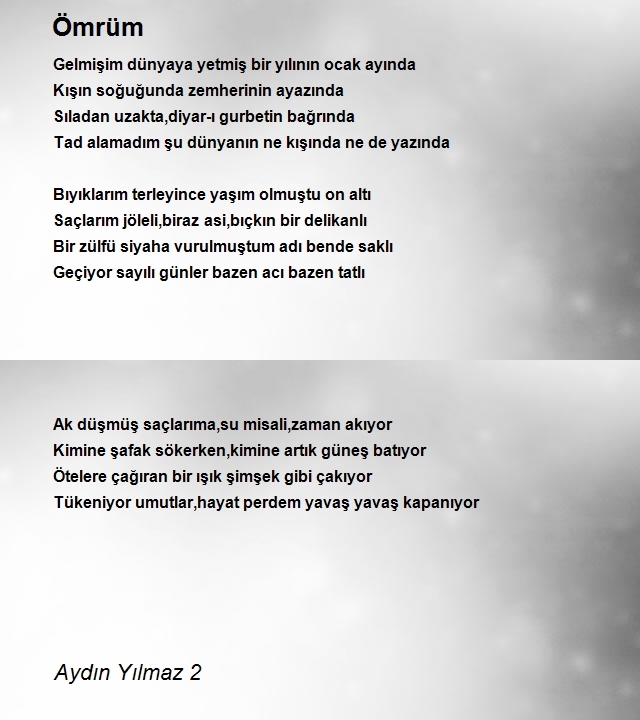 Ömrüm

Gelmişim dünyaya yetmiş bir yılının ocak ayında
Kışın soğuğunda zemherinin ayazında
Sıladan uzakta,diyar-ı gurbetin bağrında
Tad alamadım şu dünyanın ne kışında ne de yazında

Bıyıklarım terleyince yaşım olmuştu on altı
Saçlarım jöleli,biraz asi,bıçkın bir delikanlı
Bir zülfü siyaha vurulmuştum adı bende saklı
Geçiyor sayılı günler bazen acı bazen tatlı

Ak düşmüş saçlarıma,su misali,zaman akıyor
Kimine şafak sökerken,kimine artık güneş batıyor
Ötelere çağıran bir ışık şimşek gibi çakıyor
Tükeniyor umutlar,hayat perdem yavaş yavaş kapanıyor

Aydın Yılmaz 2